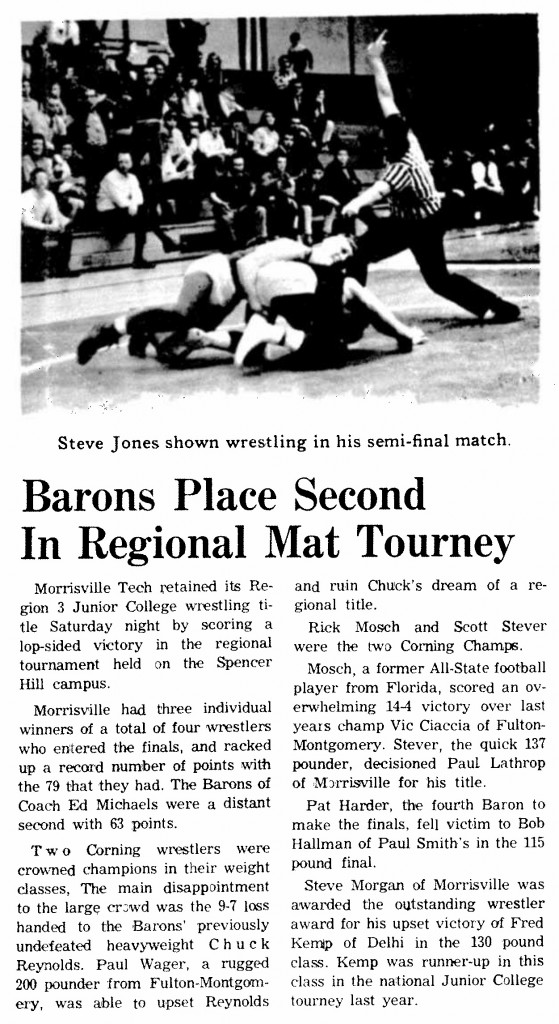 Steve Jones shown wrestling in his semi-final match.

Barons Place Second In Regional Mat Tourney

Morrisville Tech retained its Region 3 Junior College wrestling title Saturday night by scoring a lop-sided victory in the regional tournament held on the Spencer Hill campus.

Morrisville had three individual winners of a total of four wrestlers who entered the finals, and racked up a record number of points with the 79 that they had. The Barons of Coach Ed Michaels were a distant second with 63 points.

Two Corning wrestlers were crowned champions in their weight classes, The main disappointment to the large crowd was the 9-7 loss handed to the Barons' previously undefeated heavyweight Chuck Reynolds. Paul Wager, a rugged 200 pounder from Fulton-Montgomery, was able to upset Reynolds and ruin Chuck's dream of a regional title.

Rick Mosch and Scott Stever were the two Corning Champs.

Mosch, a former All-State football player from Florida, scored an overwhelming 14-4 victory over last years champ Vic Ciaccia of Fulton-Montgomery. Stever, the quick 137 pounder, decisioned Paul Lathrop of Morrisville for his title.

Pat Harder, the fourth Baron to make the finals, fell victim to Bob Hallman of Paul Smith's in the 115 pound final.

Steve Morgan of Morrisville was awarded the outstanding wrestler award for his upset victory of Fred Kemp of Delhi in the 130 pound class. Kemp was runner-up in this class in the national Junior College tourney last year.